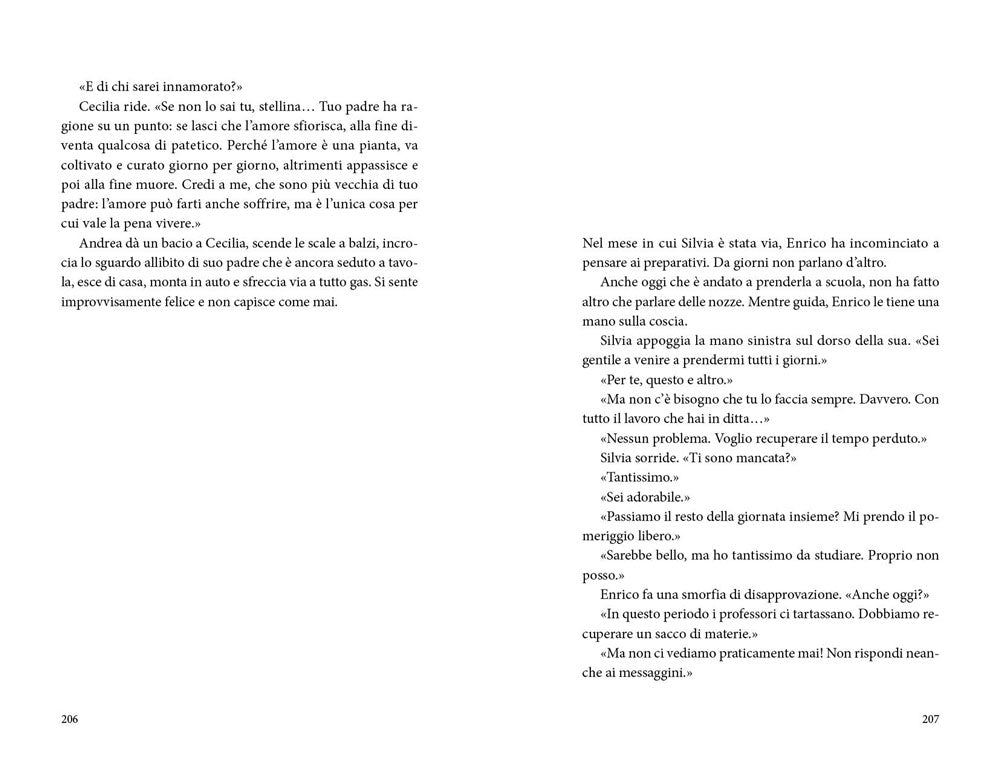 «E di chi sarei innamorato?»

Cecilia ride. «Se non lo sai tu, stellina… Tuo padre ha ragione su un punto: se lasci che l'amore sfiorisca, alla fine diventa qualcosa di patetico. Perché l'amore è una pianta, va coltivato e curato giorno per giorno, altrimenti appassisce e poi alla fine muore. Credi a me, che sono più vecchia di tuo padre: l'amore può farti anche soffrire, ma è l'unica cosa per cui vale la pena vivere.»

Andrea dà un bacio a Cecilia, scende le scale a balzi, incrocia lo sguardo allibito di suo padre che è ancora seduto a tavola, esce di casa, monta in auto e sfreccia via a tutto gas. Si sente improvvisamente felice e non capisce come mai.

206

Nel mese in cui Silvia è stata via, Enrico ha incominciato a pensare ai preparativi. Da giorni non parlano d'altro.

Anche oggi che è andato a prenderla a scuola, non ha fatto altro che parlare delle nozze. Mentre guida, Enrico le tiene una mano sulla coscia.

Silvia appoggia la mano sinistra sul dorso della sua. «Sei gentile a venire a prendermi tutti i giorni.»

«Per te, questo e altro.»

«Ma non c'è bisogno che tu lo faccia sempre. Davvero. Con tutto il lavoro che hai in ditta…»

«Nessun problema. Voglio recuperare il tempo perduto.»

Silvia sorride. «Ti sono mancata?»

«Tantissimo.»

«Sei adorabile.»

«Passiamo il resto della giornata insieme? Mi prendo il pomeriggio libero.»

«Sarebbe bello, ma ho tantissimo da studiare. Proprio non posso.»

Enrico fa una smorfia di disapprovazione. «Anche oggi?»

«In questo periodo i professori ci tartassano. Dobbiamo recuperare un sacco di materie.»

«Ma non ci vediamo praticamente mai! Non rispondi neanche ai messaggini.»

207